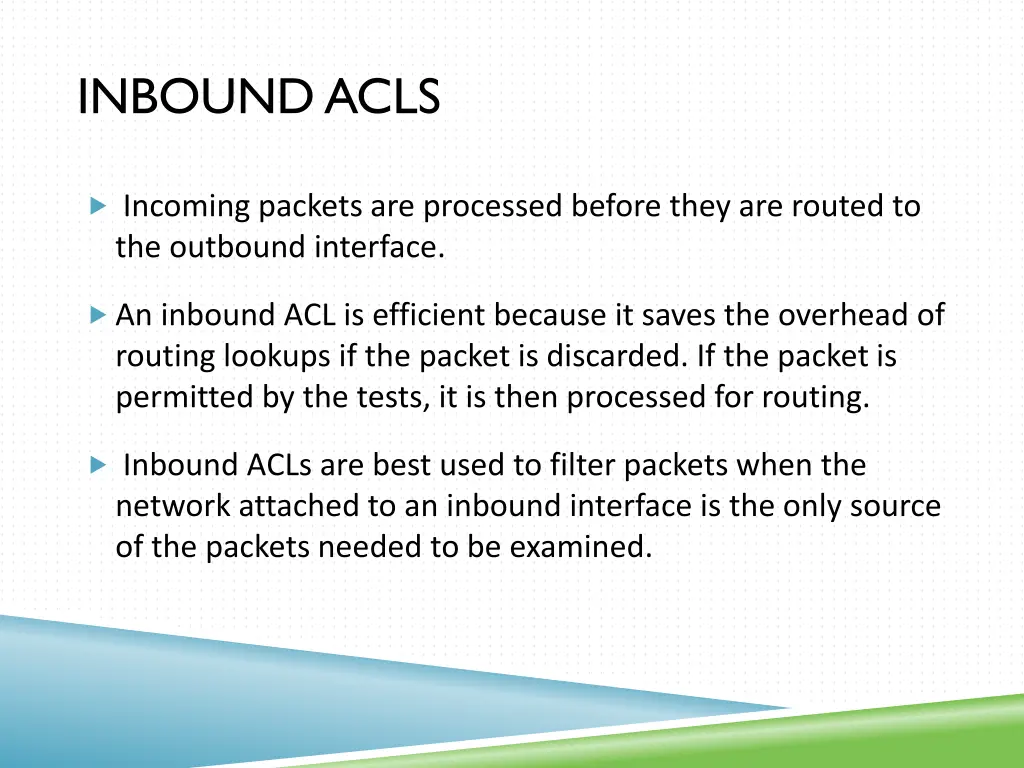 INBOUND ACLS

Incoming packets are processed before they are routed to the outbound interface.

An inbound ACL is efficient because it saves the overhead of routing lookups if the packet is discarded. If the packet is permitted by the tests, it is then processed for routing.

Inbound ACLs are best used to filter packets when the network attached to an inbound interface is the only source of the packets needed to be examined.